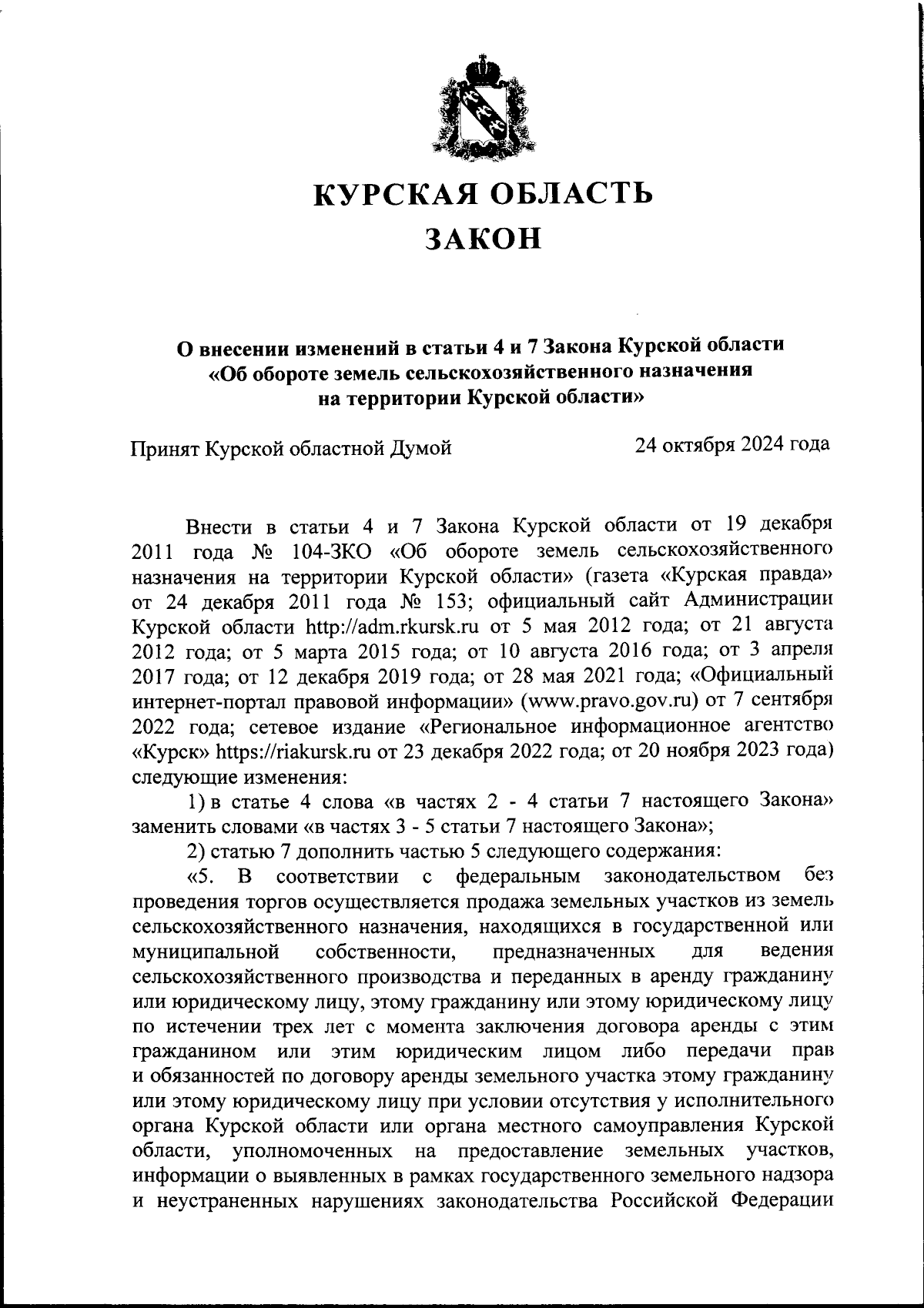 КУРСКАЯ ОБЛАСТЬ

ЗАКОН

О внесении изменений в статьи 4 и 7 Закона Курской области «Об обороте земель сельскохозяйственного назначения на территории Курской области»

Принят Курской областной Думой 24 октября 2024 года

Внести в статьи 4 и 7 Закона Курской области от 19 декабря 2011 года № 104-ЗКО «Об обороте земель сельскохозяйственного назначения на территории Курской области» (газета «Курская правда» от 24 декабря 2011 года № 153; официальный сайт Администрации Курской области http://adm.rkursk.ru от 5 мая 2012 года; от 21 августа 2012 года; от 5 марта 2015 года; от 10 августа 2016 года; от 3 апреля 2017 года; от 12 декабря 2019 года; от 28 мая 2021 года; «Официальный интернет-портал правовой информации» (www.pravo.gov.ru) от 7 сентября 2022 года; сетевое издание «Региональное информационное агентство «Курск» https://riakursk.ru от 23 декабря 2022 года; от 20 ноября 2023 года) следующие изменения:

1) в статье 4 слова «в частях 2 - 4 статьи 7 настоящего Закона» заменить словами «в частях 3 - 5 статьи 7 настоящего Закона»;

2) статью 7 дополнить частью 5 следующего содержания:

«5. В соответствии с федеральным законодательством без проведения торгов осуществляется продажа земельных участков из земель сельскохозяйственного назначения, находящихся в государственной или муниципальной собственности, предназначенных для ведения сельскохозяйственного производства и переданных в аренду гражданину или юридическому лицу, этому гражданину или этому юридическому лицу по истечении трех лет с момента заключения договора аренды с этим гражданином или этим юридическим лицом либо передачи прав и обязанностей по договору аренды земельного участка этому гражданину или этому юридическому лицу при условии отсутствия у исполнительного органа Курской области или органа местного самоуправления Курской области, уполномоченных на предоставление земельных участков, информации о выявленных в рамках государственного земельного надзора и неустраненных нарушениях законодательства Российской Федерации